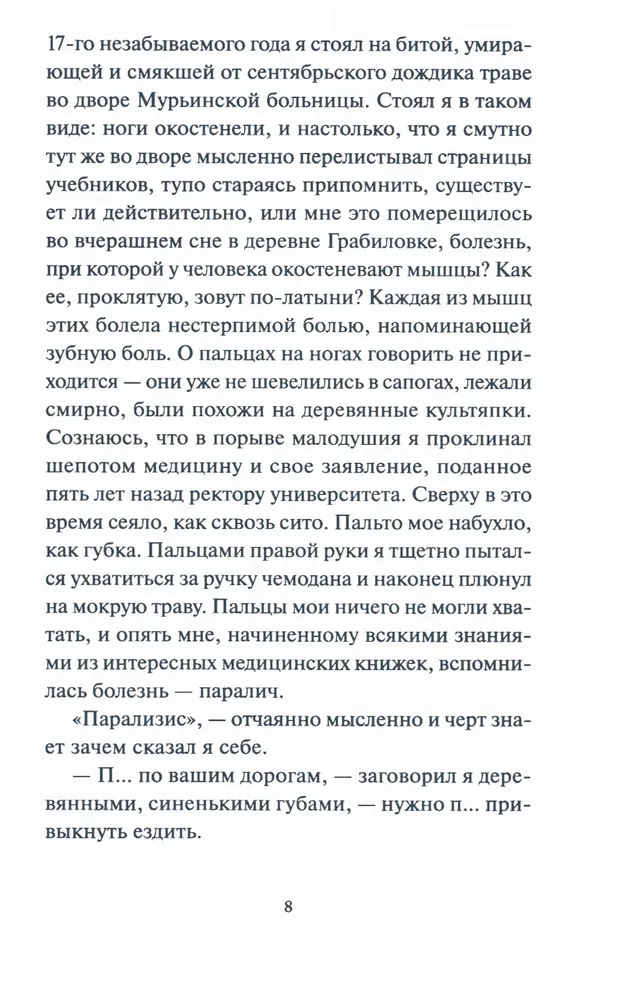 17-го незабываемого года я стоял на битой, умирающей и смякшей от сентябрьского дождика траве во дворе Мурьинской больницы. Стоял я в таком виде: ноги окостенели, и настолько, что я смутно тут же во дворе мысленно перелистывал страницы учебников, тупо стараясь припомнить, существует ли действительно, или мне это померещилось во вчерашнем сне в деревне Грабиловке, болезнь, при которой у человека окостеневают мышцы? Как ее, проклятую, зовут по-латыни? Каждая из мышц этих болела нестерпимой болью, напоминающей зубную боль. О пальцах на ногах говорить не приходится — они уже не шевелились в сапогах, лежали смирно, были похожи на деревянные культяпки. Сознаюсь, что в порыве малодушия я проклинал шепотом медицину и свое заявление, поданное пять лет назад ректору университета. Сверху в это время сеяло, как сквозь сито. Пальто мое набухло, как губка. Пальцами правой руки я тщетно пытался ухватиться за ручку чемодана и наконец плюнул на мокрую траву. Пальцы мои ничего не могли хватать, и опять мне, начиненному всякими знаниями из интересных медицинских книжек, вспомнилась болезнь — паралич.

«Парализис», — отчаянно мысленно и черт знает зачем сказал я себе.

— П... по вашим дорогам, — заговорил я деревянными, синенькими губами, — нужно п... привыкнуть ездить.

8